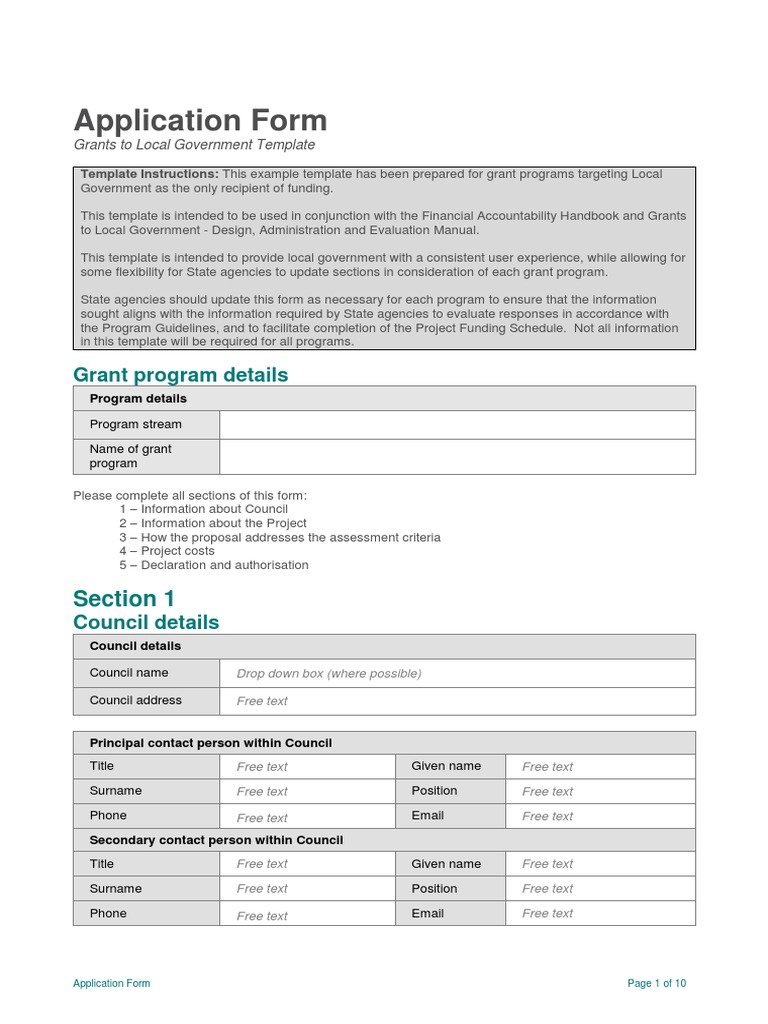 Application Form

Grants to Local Government Template

Template Instructions: This example template has been prepared for grant programs targeting Local Government as the only recipient of funding.

This template is intended to be used in conjunction with the Financial Accountability Handbook and Grants to Local Government - Design, Administration and Evaluation Manual.

This template is intended to provide local government with a consistent user experience, while allowing for some flexibility for State agencies to update sections in consideration of each grant program.

State agencies should update this form as necessary for each program to ensure that the information sought aligns with the information required by State agencies to evaluate responses in accordance with the Program Guidelines, and to facilitate completion of the Project Funding Schedule. Not all information in this template will be required for all programs.

Grant program details

| Program details | |
|---|---|
| Program stream | |
| Name of grant program | |

Please complete all sections of this form:
1 – Information about Council
2 – Information about the Project
3 – How the proposal addresses the assessment criteria
4 – Project costs
5 – Declaration and authorisation

Section 1
Council details

| Council details | |
|---|---|
| Council name | Drop down box (where possible) |
| Council address | Free text |

| Principal contact person within Council | | | |
|---|---|---|---|
| Title | Free text | Given name | Free text |
| Surname | Free text | Position | Free text |
| Phone | Free text | Email | Free text |
| Secondary contact person within Council | | | |
| Title | Free text | Given name | Free text |
| Surname | Free text | Position | Free text |
| Phone | Free text | Email | Free text |

Application Form

Page 1 of 10